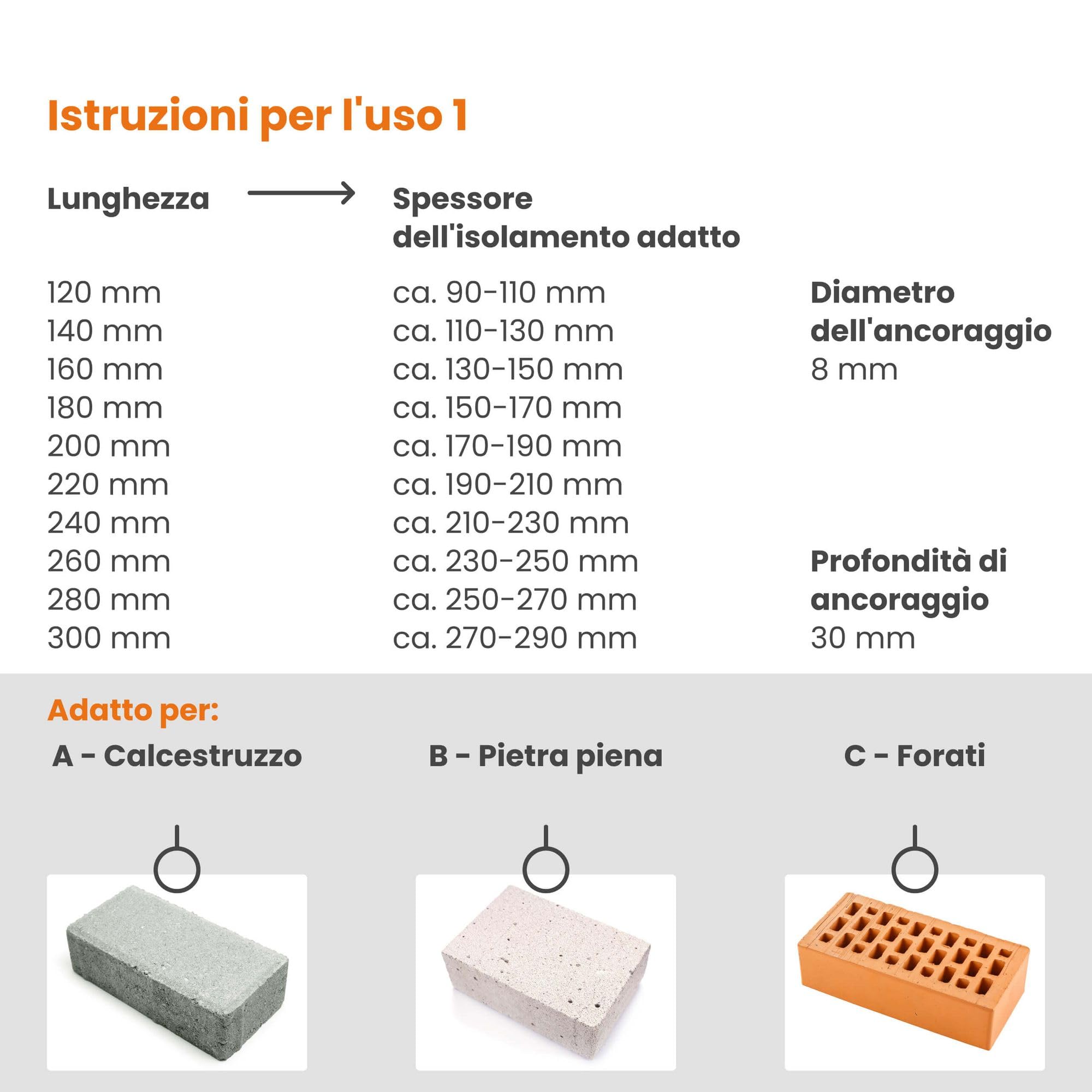 Istruzioni per l'uso 1

| Lunghezza | Spessore dell'isolamento adatto |
|---|---|
| 120 mm | ca. 90-110 mm |
| 140 mm | ca. 110-130 mm |
| 160 mm | ca. 130-150 mm |
| 180 mm | ca. 150-170 mm |
| 200 mm | ca. 170-190 mm |
| 220 mm | ca. 190-210 mm |
| 240 mm | ca. 210-230 mm |
| 260 mm | ca. 230-250 mm |
| 280 mm | ca. 250-270 mm |
| 300 mm | ca. 270-290 mm |

Diametro dell'ancoraggio
8 mm

Profondità di ancoraggio
30 mm

Adatto per:

A - Calcestruzzo

B - Pietra piena

C - Forati